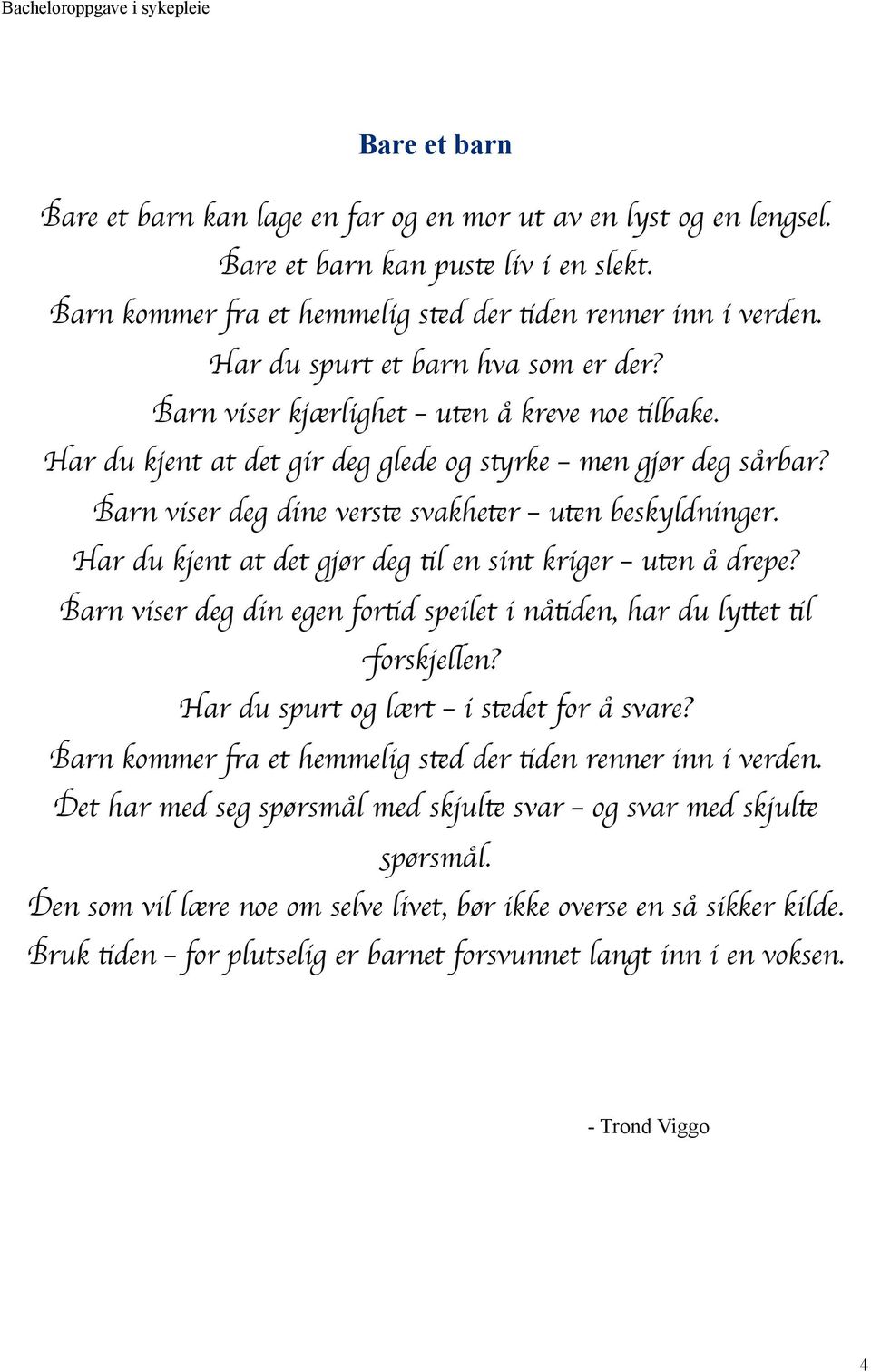 Bacheloroppgave i sykepleie

Bare et barn

Bare et barn kan lage en far og en mor ut av en lyst og en lengsel.
Bare et barn kan puste liv i en slekt.
Barn kommer fra et hemmelig sted der tiden renner inn i verden.
Har du spurt et barn hva som er der?
Barn viser kjærlighet – uten å kreve noe tilbake.
Har du kjent at det gir deg glede og styrke – men gjør deg sårbar?
Barn viser deg dine verste svakheter – uten beskyldninger.
Har du kjent at det gjør deg til en sint kriger – uten å drepe?
Barn viser deg din egen fortid speilet i nåtiden, har du lyttet til forskjellen?
Har du spurt og lært – i stedet for å svare?
Barn kommer fra et hemmelig sted der tiden renner inn i verden.
Det har med seg spørsmål med skjulte svar – og svar med skjulte spørsmål.
Den som vil lære noe om selve livet, bør ikke overse en så sikker kilde.
Bruk tiden – for plutselig er barnet forsvunnet langt inn i en voksen.

- Trond Viggo

4